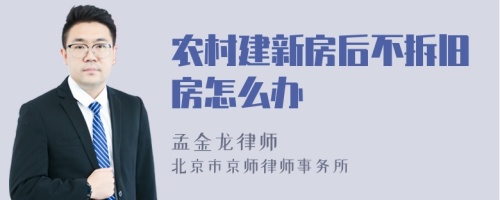 农村建新房后不拆旧房怎么办

孟金龙律师
北京市京师律师事务所